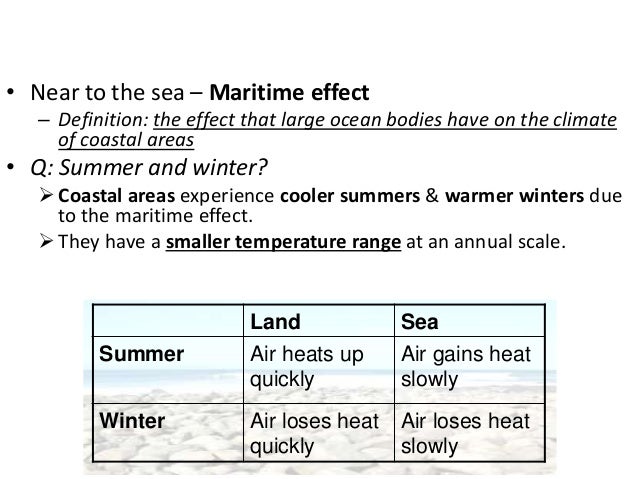 • Near to the sea – Maritime effect

– Definition: the effect that large ocean bodies have on the climate of coastal areas

• Q: Summer and winter?

➢ Coastal areas experience cooler summers & warmer winters due to the maritime effect.

➢ They have a smaller temperature range at an annual scale.

| | Land | Sea |
|---|---|---|
| Summer | Air heats up quickly | Air gains heat slowly |
| Winter | Air loses heat quickly | Air loses heat slowly |